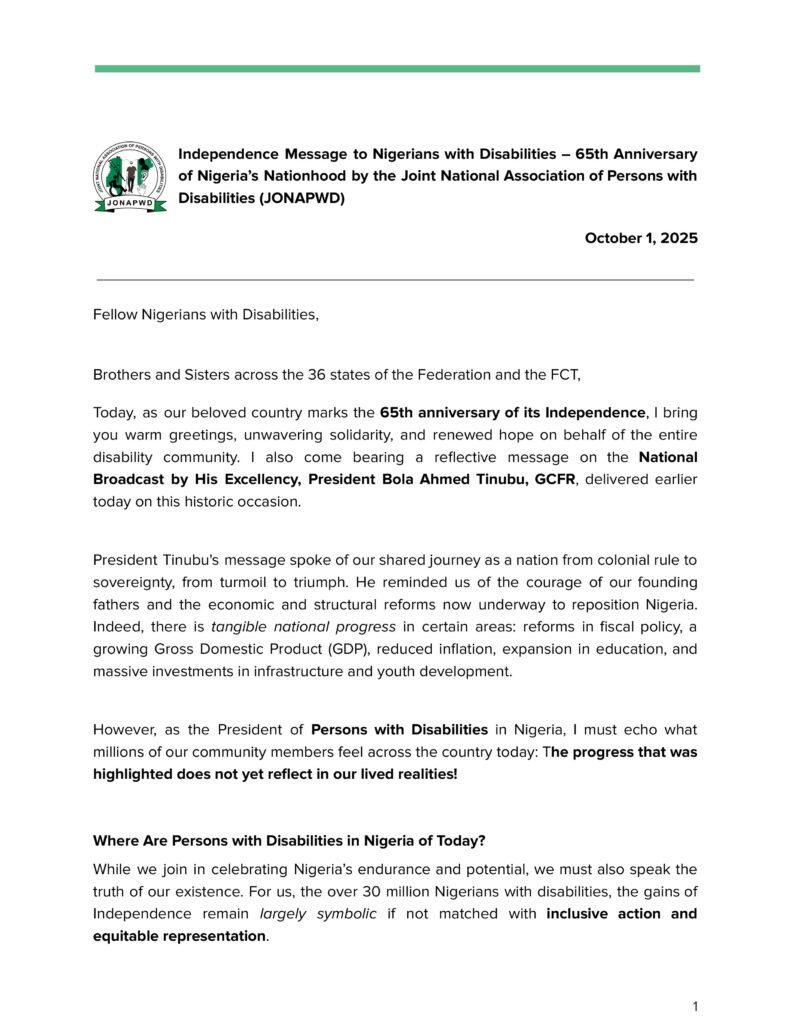 JOINT NATIONAL ASSOCIATION OF PERSONS WITH DISABILITIES
JONAPWD

Independence Message to Nigerians with Disabilities – 65th Anniversary of Nigeria's Nationhood by the Joint National Association of Persons with Disabilities (JONAPWD)

October 1, 2025

Fellow Nigerians with Disabilities,

Brothers and Sisters across the 36 states of the Federation and the FCT,

Today, as our beloved country marks the 65th anniversary of its Independence, I bring you warm greetings, unwavering solidarity, and renewed hope on behalf of the entire disability community. I also come bearing a reflective message on the National Broadcast by His Excellency, President Bola Ahmed Tinubu, GCFR, delivered earlier today on this historic occasion.

President Tinubu's message spoke of our shared journey as a nation from colonial rule to sovereignty, from turmoil to triumph. He reminded us of the courage of our founding fathers and the economic and structural reforms now underway to reposition Nigeria. Indeed, there is tangible national progress in certain areas: reforms in fiscal policy, a growing Gross Domestic Product (GDP), reduced inflation, expansion in education, and massive investments in infrastructure and youth development.

However, as the President of Persons with Disabilities in Nigeria, I must echo what millions of our community members feel across the country today: The progress that was highlighted does not yet reflect in our lived realities!

Where Are Persons with Disabilities in Nigeria of Today?

While we join in celebrating Nigeria's endurance and potential, we must also speak the truth of our existence. For us, the over 30 million Nigerians with disabilities, the gains of Independence remain largely symbolic if not matched with inclusive action and equitable representation.

1